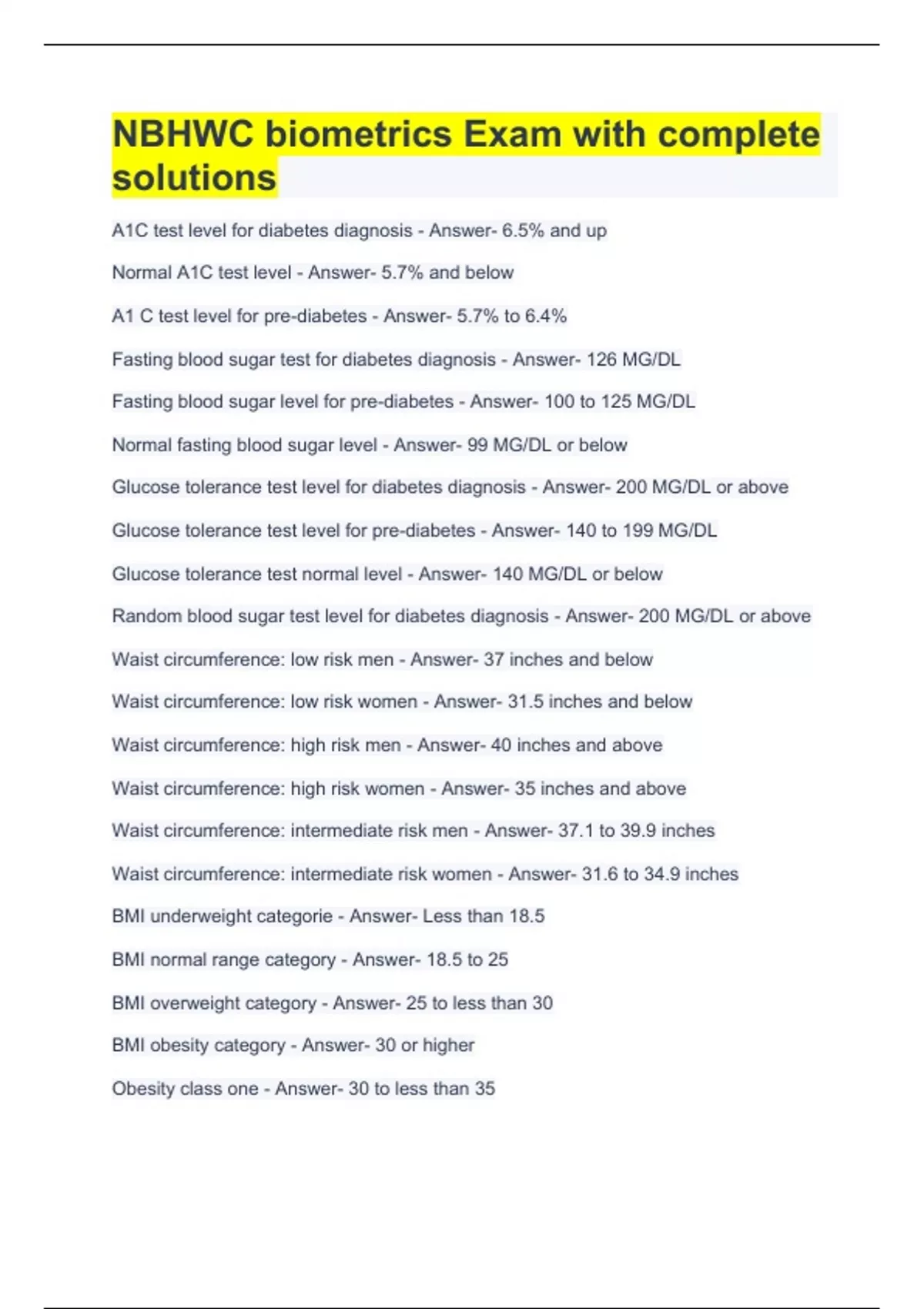 NBHWC biometrics Exam with complete solutions

A1C test level for diabetes diagnosis - Answer- 6.5% and up

Normal A1C test level - Answer- 5.7% and below

A1 C test level for pre-diabetes - Answer- 5.7% to 6.4%

Fasting blood sugar test for diabetes diagnosis - Answer- 126 MG/DL

Fasting blood sugar level for pre-diabetes - Answer- 100 to 125 MG/DL

Normal fasting blood sugar level - Answer- 99 MG/DL or below

Glucose tolerance test level for diabetes diagnosis - Answer- 200 MG/DL or above

Glucose tolerance test level for pre-diabetes - Answer- 140 to 199 MG/DL

Glucose tolerance test normal level - Answer- 140 MG/DL or below

Random blood sugar test level for diabetes diagnosis - Answer- 200 MG/DL or above

Waist circumference: low risk men - Answer- 37 inches and below

Waist circumference: low risk women - Answer- 31.5 inches and below

Waist circumference: high risk men - Answer- 40 inches and above

Waist circumference: high risk women - Answer- 35 inches and above

Waist circumference: intermediate risk men - Answer- 37.1 to 39.9 inches

Waist circumference: intermediate risk women - Answer- 31.6 to 34.9 inches

BMI underweight categorie - Answer- Less than 18.5

BMI normal range category - Answer- 18.5 to 25

BMI overweight category - Answer- 25 to less than 30

BMI obesity category - Answer- 30 or higher

Obesity class one - Answer- 30 to less than 35